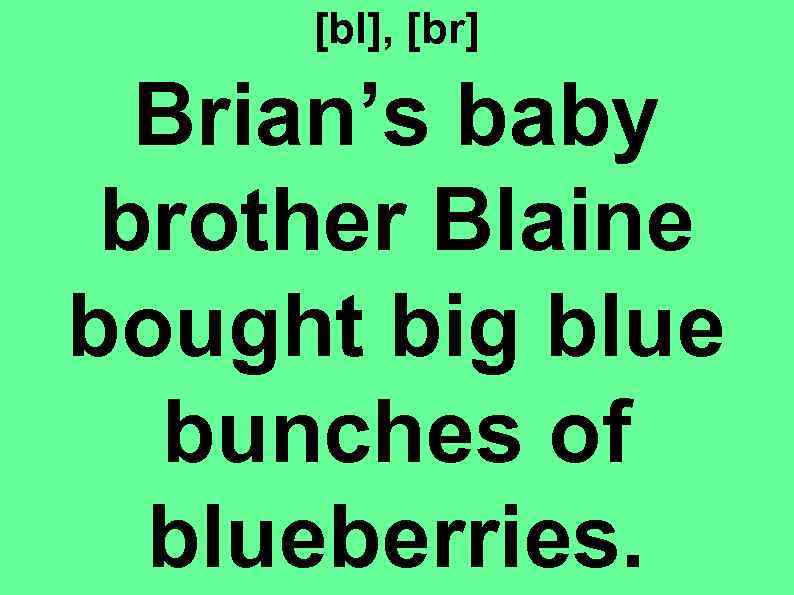 [bl], [br]

Brian’s baby brother Blaine bought big blue bunches of blueberries.